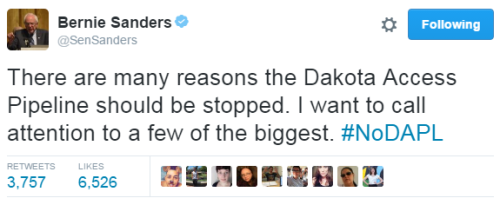 Bernie Sanders
@SenSanders

Following

There are many reasons the Dakota Access Pipeline should be stopped. I want to call attention to a few of the biggest. #NoDAPL

RETWEETS
3,757

LIKES
6,526